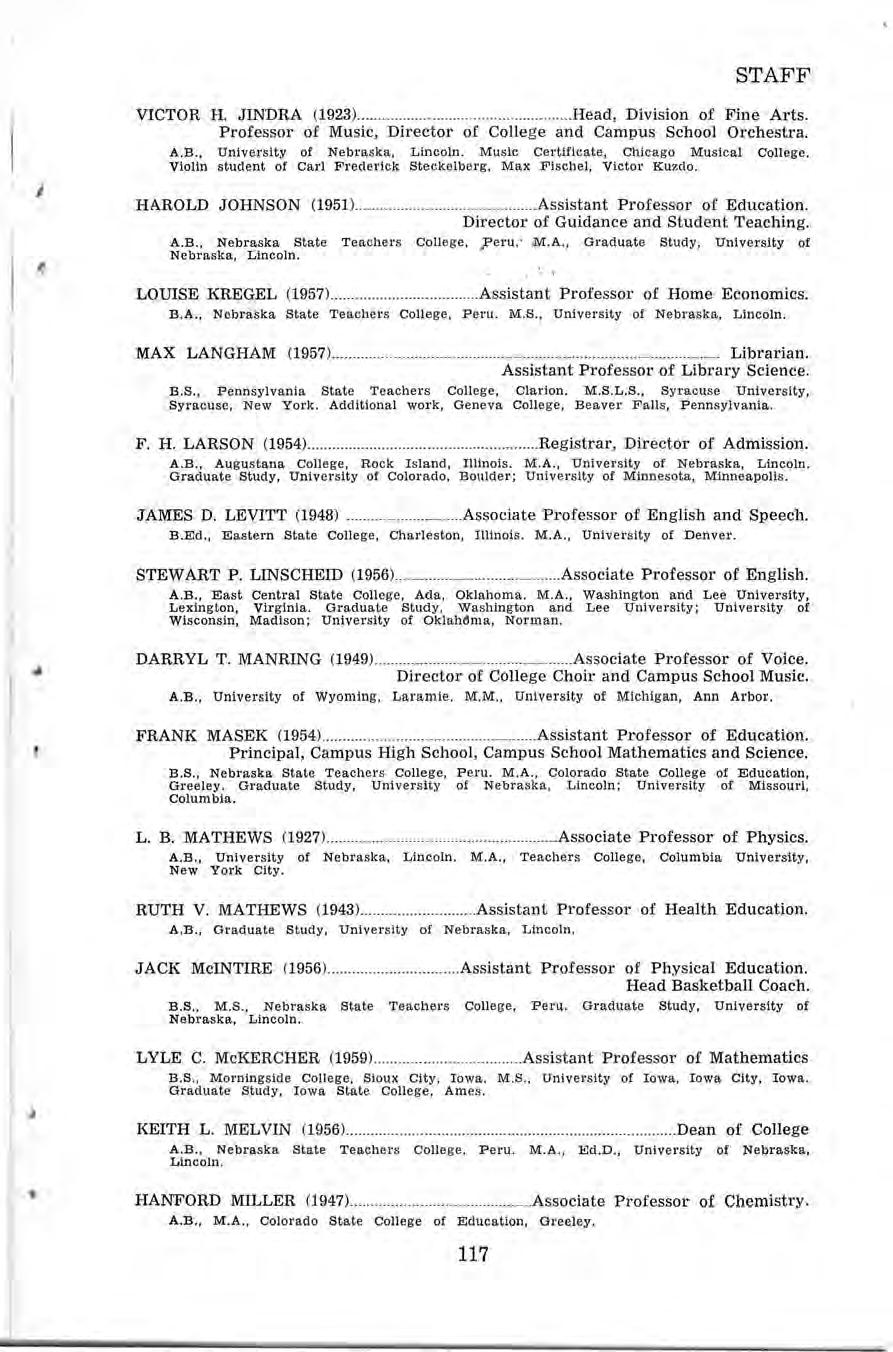 STAFF

VICTOR H. JINDRA (1923)....................Head, Division of Fine Arts. Professor of Music, Director of College and Campus School Orchestra.
A.B., University of Nebraska, Lincoln. Music Certificate, Chicago Musical College. Violin student of Carl Frederick Steckelberg, Max Fischel, Victor Kuzdo.

HAROLD JOHNSON (1951)....................Assistant Professor of Education. Director of Guidance and Student Teaching.
A.B., Nebraska State Teachers College, Peru. M.A., Graduate Study, University of Nebraska, Lincoln.

LOUISE KREGEL (1957)....................Assistant Professor of Home Economics.
B.A., Nebraska State Teachers College, Peru. M.S., University of Nebraska, Lincoln.

MAX LANGHAM (1957).................... Librarian. Assistant Professor of Library Science.
B.S., Pennsylvania State Teachers College, Clarion. M.S.L.S., Syracuse University, Syracuse, New York. Additional work, Geneva College, Beaver Falls, Pennsylvania.

F. H. LARSON (1954)....................Registrar, Director of Admission.
A.B., Augustana College, Rock Island, Illinois. M.A., University of Nebraska, Lincoln. Graduate Study, University of Colorado, Boulder; University of Minnesota, Minneapolis.

JAMES D. LEVITT (1948) ....................Associate Professor of English and Speech.
B.Ed., Eastern State College, Charleston, Illinois. M.A., University of Denver.

STEWART P. LINSCHEID (1956)....................Associate Professor of English.
A.B., East Central State College, Ada, Oklahoma. M.A., Washington and Lee University, Lexington, Virginia. Graduate Study, Washington and Lee University; University of Wisconsin, Madison; University of Oklahoma, Norman.

DARRYL T. MANRING (1949)....................Associate Professor of Voice. Director of College Choir and Campus School Music.
A.B., University of Wyoming, Laramie. M.M., University of Michigan, Ann Arbor.

FRANK MASEK (1954)....................Assistant Professor of Education. Principal, Campus High School, Campus School Mathematics and Science.
B.S., Nebraska State Teachers College, Peru. M.A., Colorado State College of Education, Greeley. Graduate Study, University of Nebraska, Lincoln; University of Missouri, Columbia.

L. B. MATHEWS (1927)....................Associate Professor of Physics.
A.B., University of Nebraska, Lincoln. M.A., Teachers College, Columbia University, New York City.

RUTH V. MATHEWS (1943)....................Assistant Professor of Health Education.
A.B., Graduate Study, University of Nebraska, Lincoln.

JACK McINTIRE (1956)....................Assistant Professor of Physical Education. Head Basketball Coach.
B.S., M.S., Nebraska State Teachers College, Peru. Graduate Study, University of Nebraska, Lincoln.

LYLE C. McKERCHER (1959)....................Assistant Professor of Mathematics
B.S., Morningside College, Sioux City, Iowa. M.S., University of Iowa, Iowa City, Iowa. Graduate Study, Iowa State College, Ames.

KEITH L. MELVIN (1956)....................Dean of College
A.B., Nebraska State Teachers College, Peru. M.A., Ed.D., University of Nebraska, Lincoln.

HANFORD MILLER (1947)....................Associate Professor of Chemistry.
A.B., M.A., Colorado State College of Education, Greeley.

117